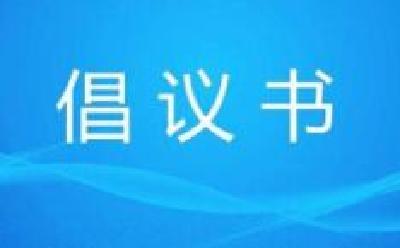 倡议书